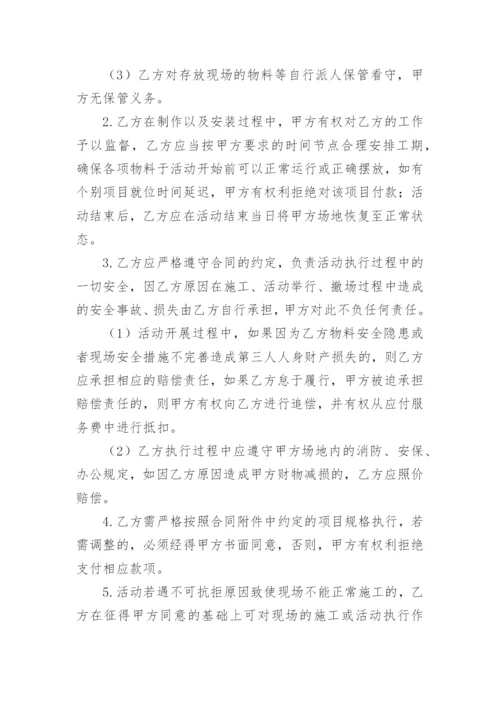 （3）乙方对存放现场的物料等自行派人保管看守，甲方无保管义务。

2.乙方在制作以及安装过程中，甲方有权对乙方的工作予以监督，乙方应当按甲方要求的时间节点合理安排工期，确保各项物料于活动开始前可以正常运行或正确摆放，如有个别项目就位时间延迟，甲方有权利拒绝对该项目付款；活动结束后，乙方应在活动结束当日将甲方场地恢复至正常状态。

3.乙方应严格遵守合同的约定，负责活动执行过程中的一切安全，因乙方原因在施工、活动举行、撤场过程中造成的安全事故、损失由乙方自行承担，甲方对此不负任何责任。

（1）活动开展过程中，如果因为乙方物料安全隐患或者现场安全措施不完善造成第三人人身财产损失的，则乙方应承担相应的赔偿责任，如果乙方怠于履行，甲方被迫承担赔偿责任的，则甲方有权向乙方进行追偿，并有权从应付服务费中进行抵扣。

（2）乙方执行过程中应遵守甲方场地内的消防、安保、办公规定，如因乙方原因造成甲方财物减损的，乙方应照价赔偿。

4.乙方需严格按照合同附件中约定的项目规格执行，若需调整的，必须经得甲方书面同意，否则，甲方有权利拒绝支付相应款项。

5.活动若遇不可抗拒原因致使现场不能正常施工的，乙方在征得甲方同意的基础上可对现场的施工或活动执行作